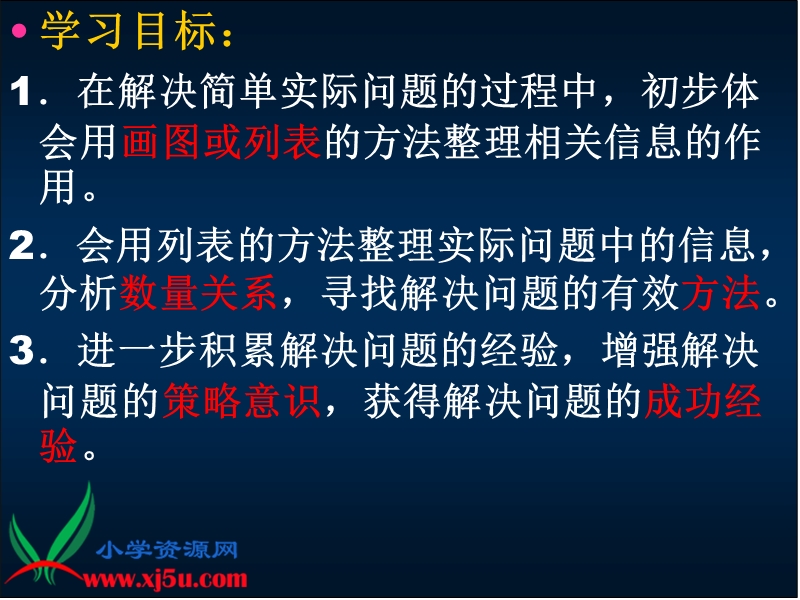 • 学习目标：

1．在解决简单实际问题的过程中，初步体会用画图或列表的方法整理相关信息的作用。

2．会用列表的方法整理实际问题中的信息，分析数量关系，寻找解决问题的有效方法。

3．进一步积累解决问题的经验，增强解决问题的策略意识，获得解决问题的成功经验。

小学资源网
www.xj5u.com